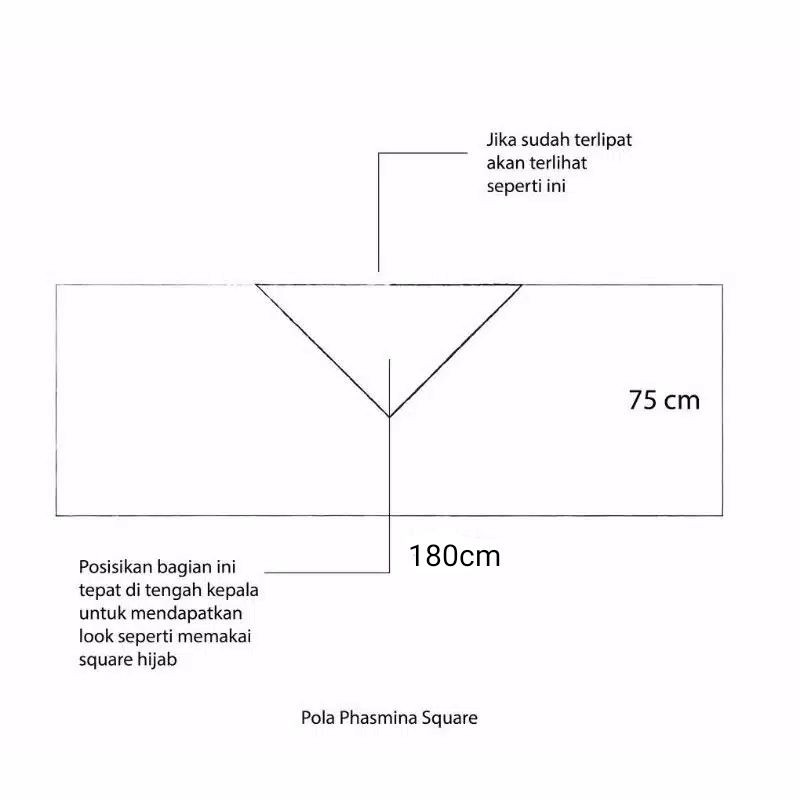 Jika sudah terlipat akan terlihat seperti ini

75 cm

180cm

Posisikan bagian ini tepat di tengah kepala untuk mendapatkan look seperti memakai square hijab

Pola Phasmina Square